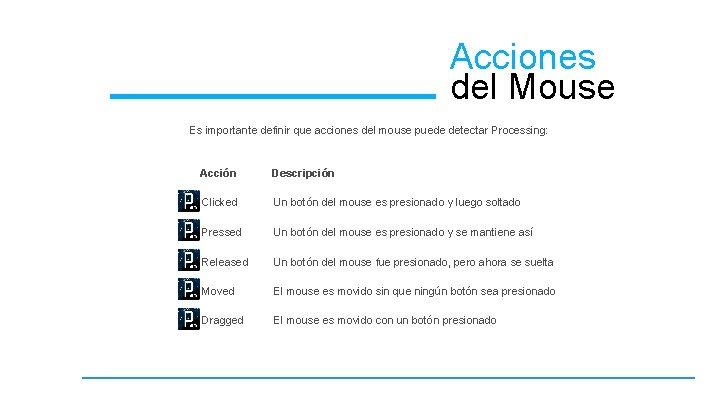 Acciones
del Mouse

Es importante definir que acciones del mouse puede detectar Processing:

| Acción | Descripción |
|---|---|
| Clicked | Un botón del mouse es presionado y luego soltado |
| Pressed | Un botón del mouse es presionado y se mantiene así |
| Released | Un botón del mouse fue presionado, pero ahora se suelta |
| Moved | El mouse es movido sin que ningún botón sea presionado |
| Dragged | El mouse es movido con un botón presionado |